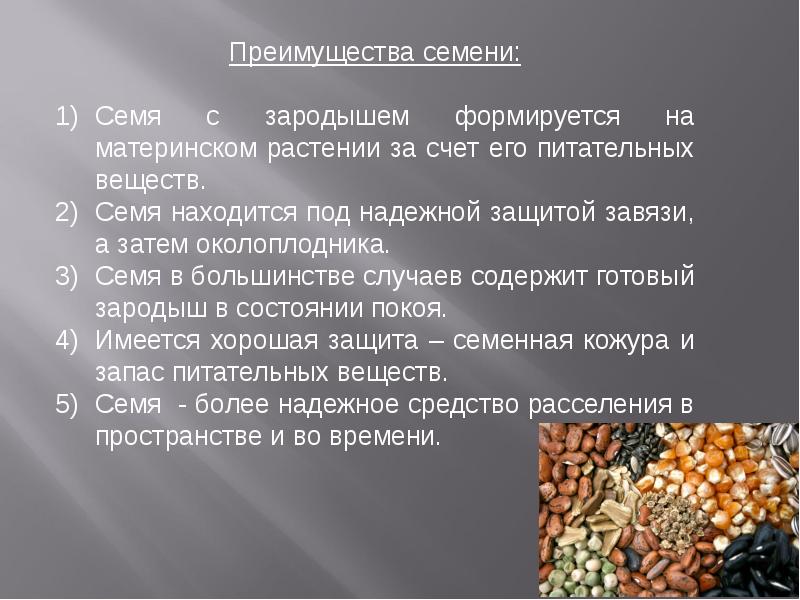 Преимущества семени:

1) Семя с зародышем формируется на материнском растении за счет его питательных веществ.
2) Семя находится под надежной защитой завязи, а затем околоплодника.
3) Семя в большинстве случаев содержит готовый зародыш в состоянии покоя.
4) Имеется хорошая защита – семенная кожура и запас питательных веществ.
5) Семя - более надежное средство расселения в пространстве и во времени.